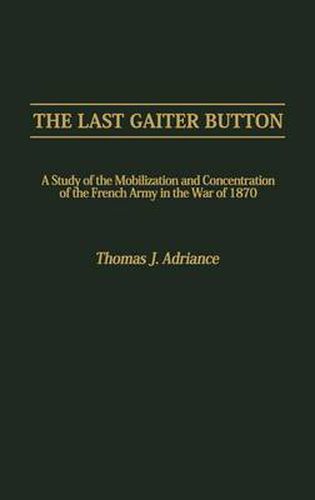 THE LAST GAITER BUTTON

A Study of the Mobilization and Concentration of the French Army in the War of 1870

Thomas J. Adriance